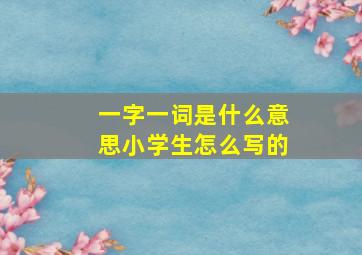 一字一词是什么意思小学生怎么写的